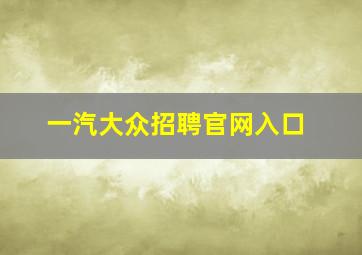 一汽大众招聘官网入口